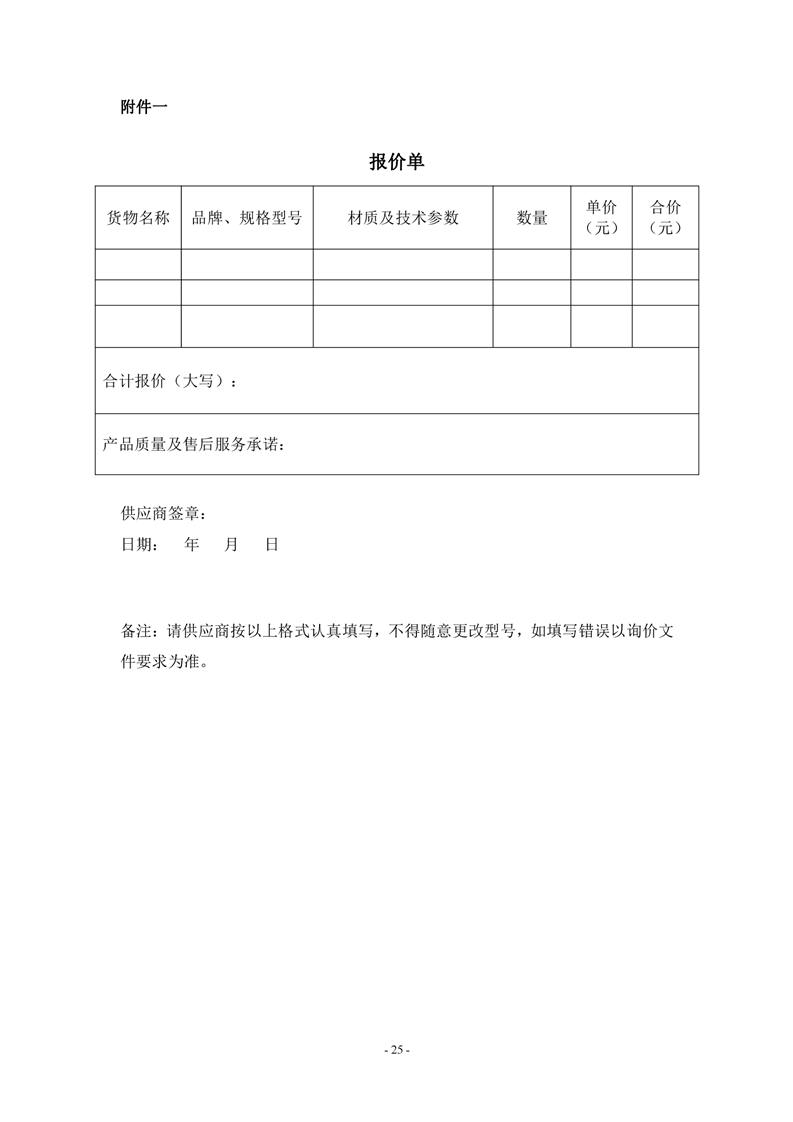 附件一

报价单

| 货物名称 | 品牌、规格型号 | 材质及技术参数 | 数量 | 单价（元） | 合价（元） |
|---|---|---|---|---|---|
| | | | | | |
| | | | | | |
| | | | | | |
| 合计报价（大写）： | | | | | |
| 产品质量及售后服务承诺： | | | | | |

供应商签章：
日期： 年 月 日

备注：请供应商按以上格式认真填写，不得随意更改型号，如填写错误以询价文件要求为准。

- 25 -